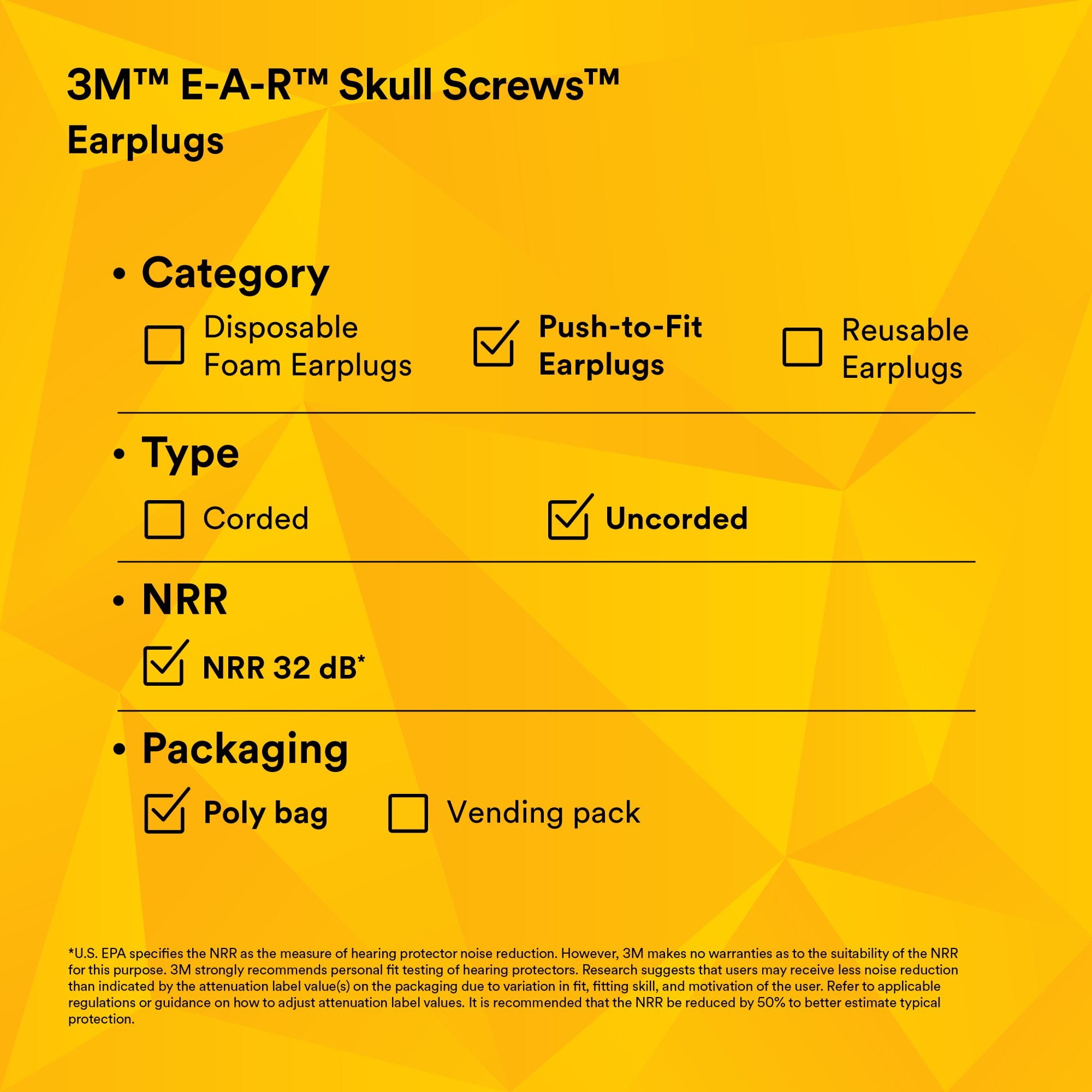 3M™ E-A-R™ Skull Screws™
Earplugs

• Category

☐ Disposable Foam Earplugs ☑ Push-to-Fit Earplugs ☐ Reusable Earplugs

• Type

☐ Corded ☑ Uncorded

• NRR

☑ NRR 32 dB*

• Packaging

☑ Poly bag ☐ Vending pack

*U.S. EPA specifies the NRR as the measure of hearing protector noise reduction. However, 3M makes no warranties as to the suitability of the NRR for this purpose. 3M strongly recommends personal fit testing of hearing protectors. Research suggests that users may receive less noise reduction than indicated by the attenuation label value(s) on the packaging due to variation in fit, fitting skill, and motivation of the user. Refer to applicable regulations or guidance on how to adjust attenuation label values. It is recommended that the NRR be reduced by 50% to better estimate typical protection.